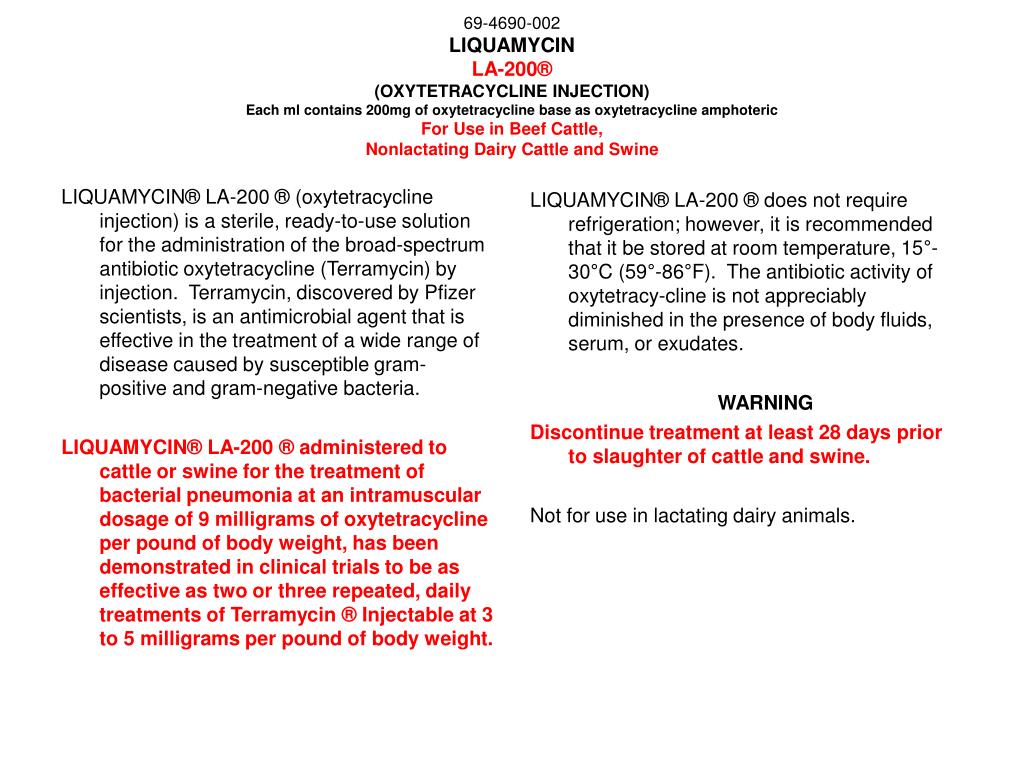 69-4690-002
LIQUAMYCIN
LA-200®
(OXYTETRACYCLINE INJECTION)
Each ml contains 200mg of oxytetracycline base as oxytetracycline amphoteric
For Use in Beef Cattle,
Nonlactating Dairy Cattle and Swine

LIQUAMYCIN® LA-200 ® (oxytetracycline injection) is a sterile, ready-to-use solution for the administration of the broad-spectrum antibiotic oxytetracycline (Terramycin) by injection. Terramycin, discovered by Pfizer scientists, is an antimicrobial agent that is effective in the treatment of a wide range of disease caused by susceptible gram-positive and gram-negative bacteria.

LIQUAMYCIN® LA-200 ® administered to cattle or swine for the treatment of bacterial pneumonia at an intramuscular dosage of 9 milligrams of oxytetracycline per pound of body weight, has been demonstrated in clinical trials to be as effective as two or three repeated, daily treatments of Terramycin ® Injectable at 3 to 5 milligrams per pound of body weight.

LIQUAMYCIN® LA-200 ® does not require refrigeration; however, it is recommended that it be stored at room temperature, 15°-30°C (59°-86°F). The antibiotic activity of oxytetracy-cline is not appreciably diminished in the presence of body fluids, serum, or exudates.

WARNING

Discontinue treatment at least 28 days prior to slaughter of cattle and swine.

Not for use in lactating dairy animals.